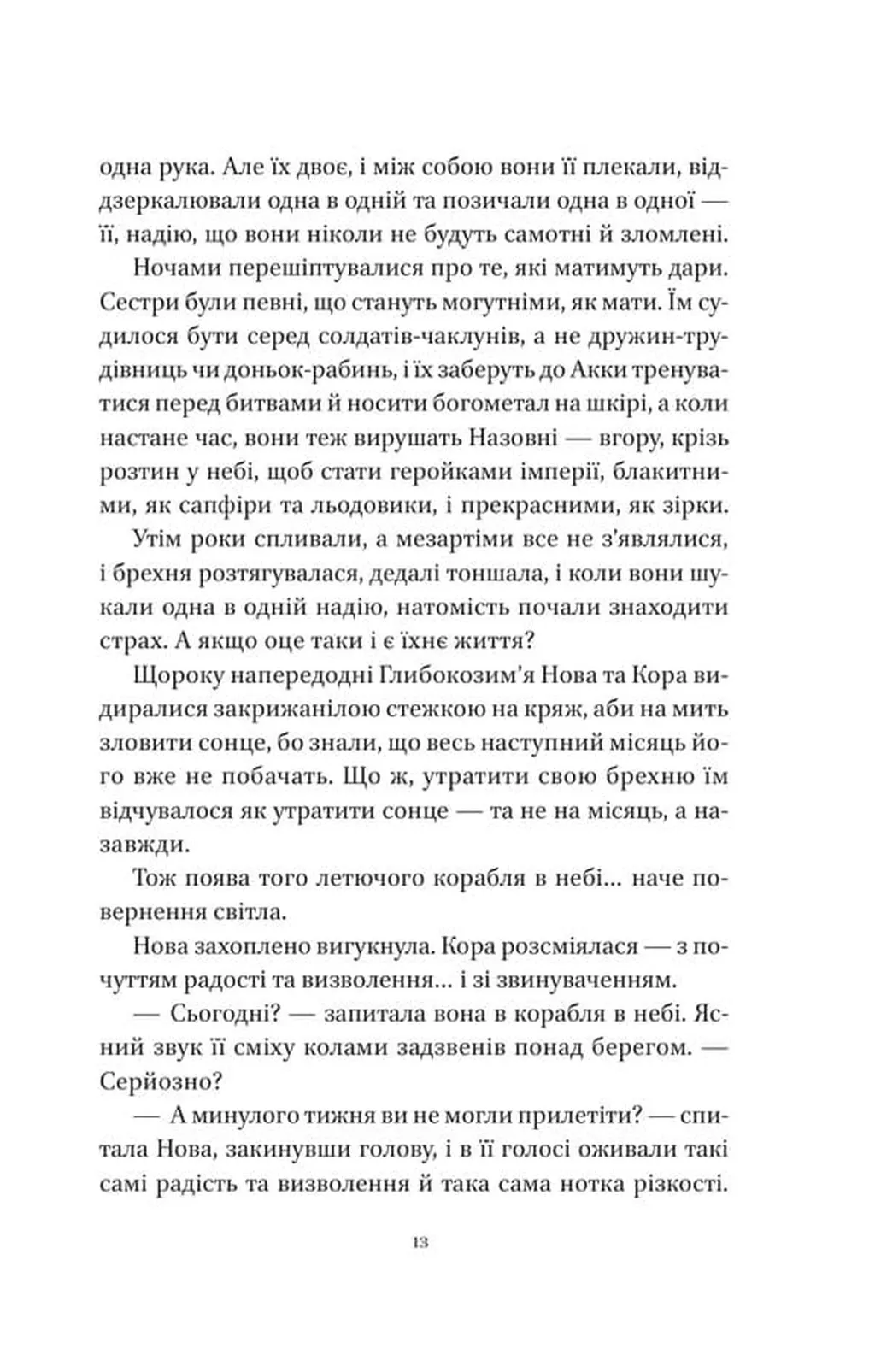 одна рука. Але їх двоє, і між собою вони її плекали, віддзеркалювали одна в одній та позичали одна в одної — її, надію, що вони ніколи не будуть самотні й зломлені.

Ночами перешіптувалися про те, які матимуть дари. Сестри були певні, що стануть могутніми, як мати. Їм судилося бути серед солдатів-чаклунів, а не дружин-трудівниць чи доньок-рабинь, і їх заберуть до Акки тренуватися перед битвами й носити богометал на шкірі, а коли настане час, вони теж вирушать Назовні — вгору, крізь розтин у небі, щоб стати геройками імперії, блакитними, як сапфіри та льодовики, і прекрасними, як зірки.

Утім роки спливали, а мезартіми все не з'являлися, і брехня розтягувалася, дедалі тоншала, і коли вони шукали одна в одній надію, натомість почали знаходити страх. А якщо оце таки і є їхнє життя?

Щороку напередодні Глибокозим'я Нова та Кора видиралися закрижанілою стежкою на кряж, аби на мить зловити сонце, бо знали, що весь наступний місяць його вже не побачать. Що ж, утратити свою брехню їм відчувалося як утратити сонце — та не на місяць, а назавжди.

Тож поява того летючого корабля в небі… наче повернення світла.

Нова захоплено вигукнула. Кора розсміялася — з почуттям радості та визволення… і зі звинуваченням.

— Сьогодні? — запитала вона в корабля в небі. Ясний звук її сміху колами задзвенів понад берегом. — Серйозно?

— А минулого тижня ви не могли прилетіти? — спитала Нова, закинувши голову, і в її голосі оживали такі самі радість та визволення й така сама нотка різкості.

13